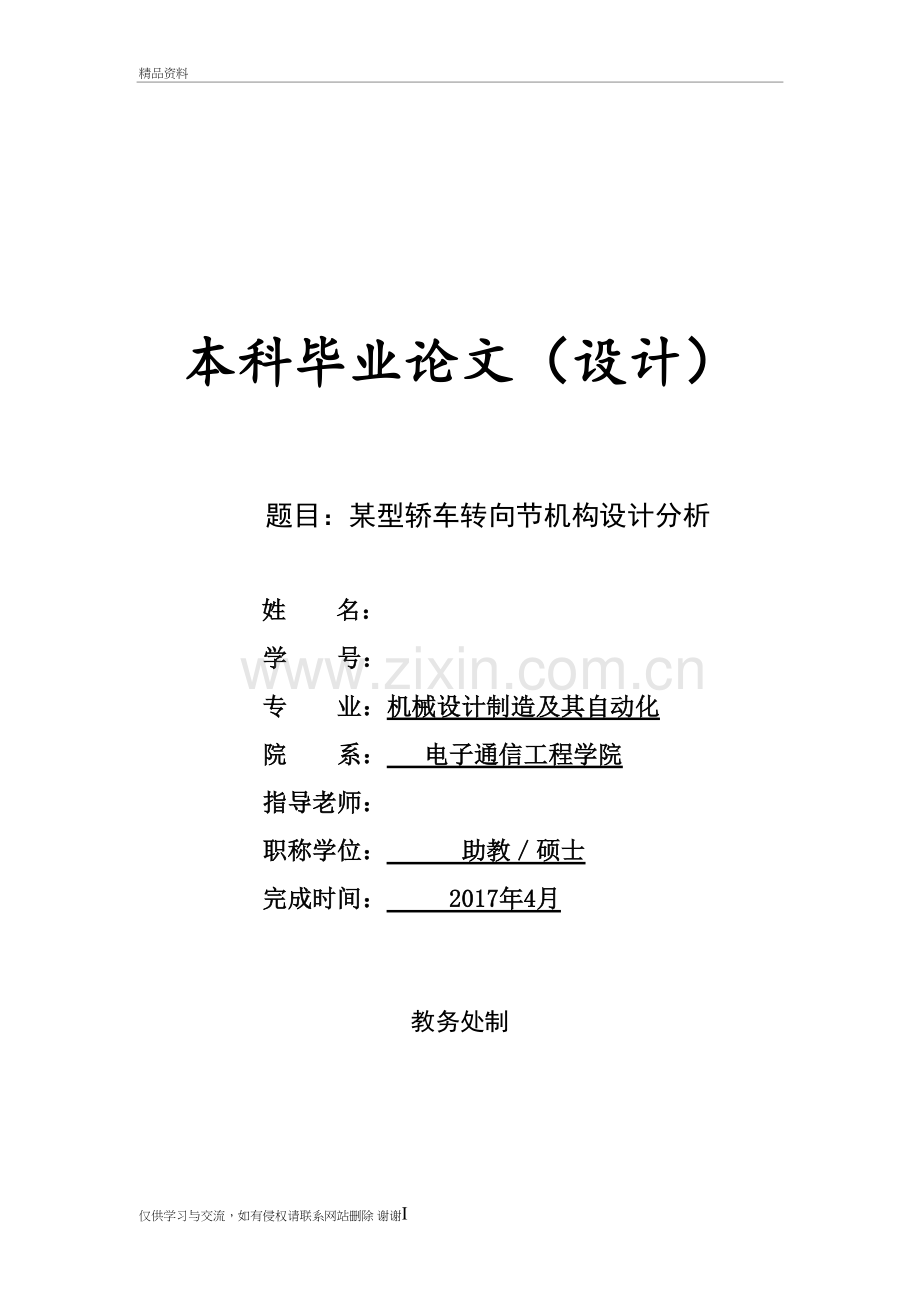 精品资料

本科毕业论文（设计）

题目：某型轿车转向节机构设计分析

姓　　名：

学　　号：

www.zixin.com.cn

专　　业：机械设计制造及其自动化

院　　系：　电子通信工程学院

指导老师：

职称学位：　助教 / 硕士

完成时间：　2017年4月

教务处制

仅供学习与交流，如有侵权请联系网站删除 谢谢I